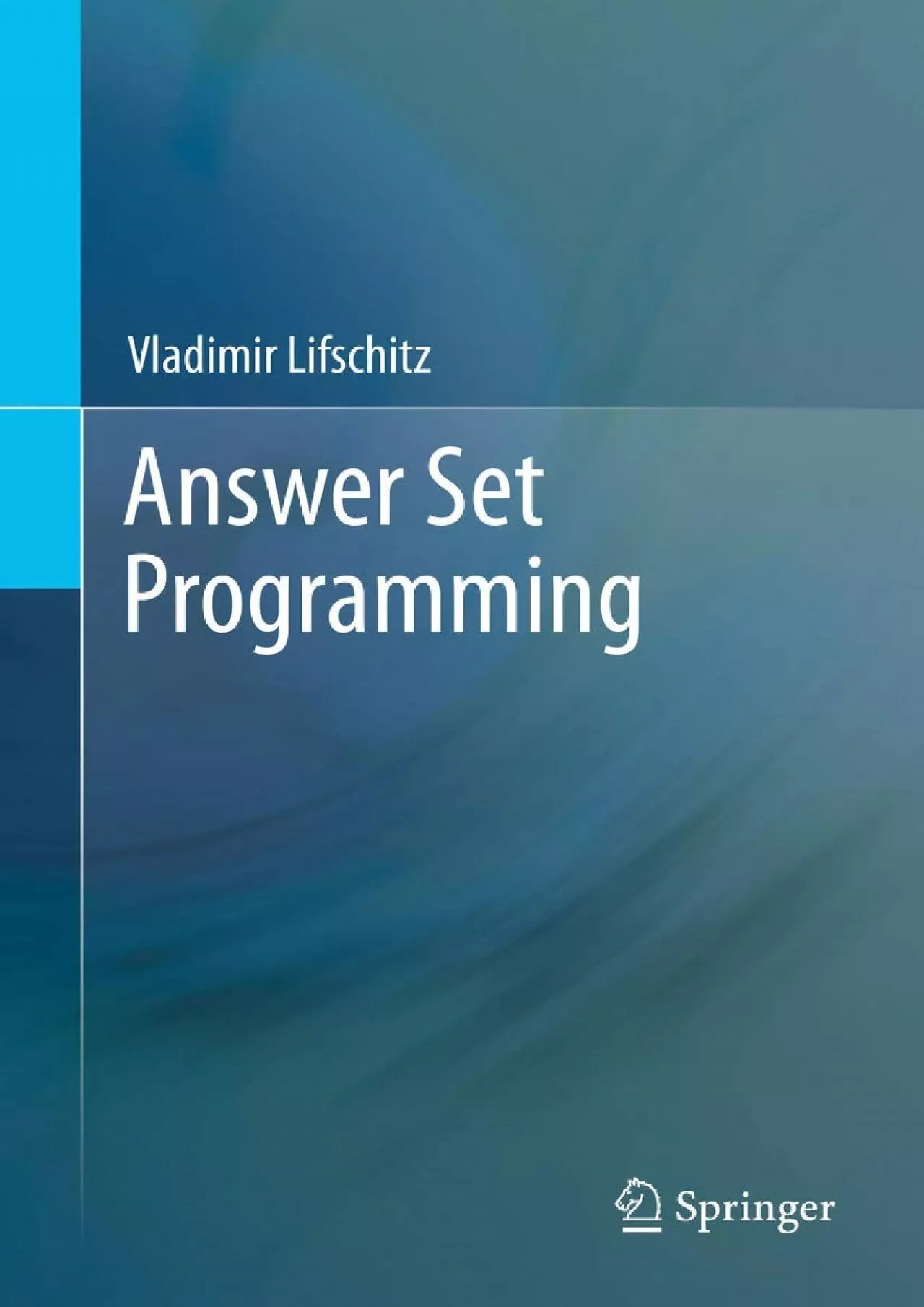 Vladimir Lifschitz

Answer Set Programming

Springer